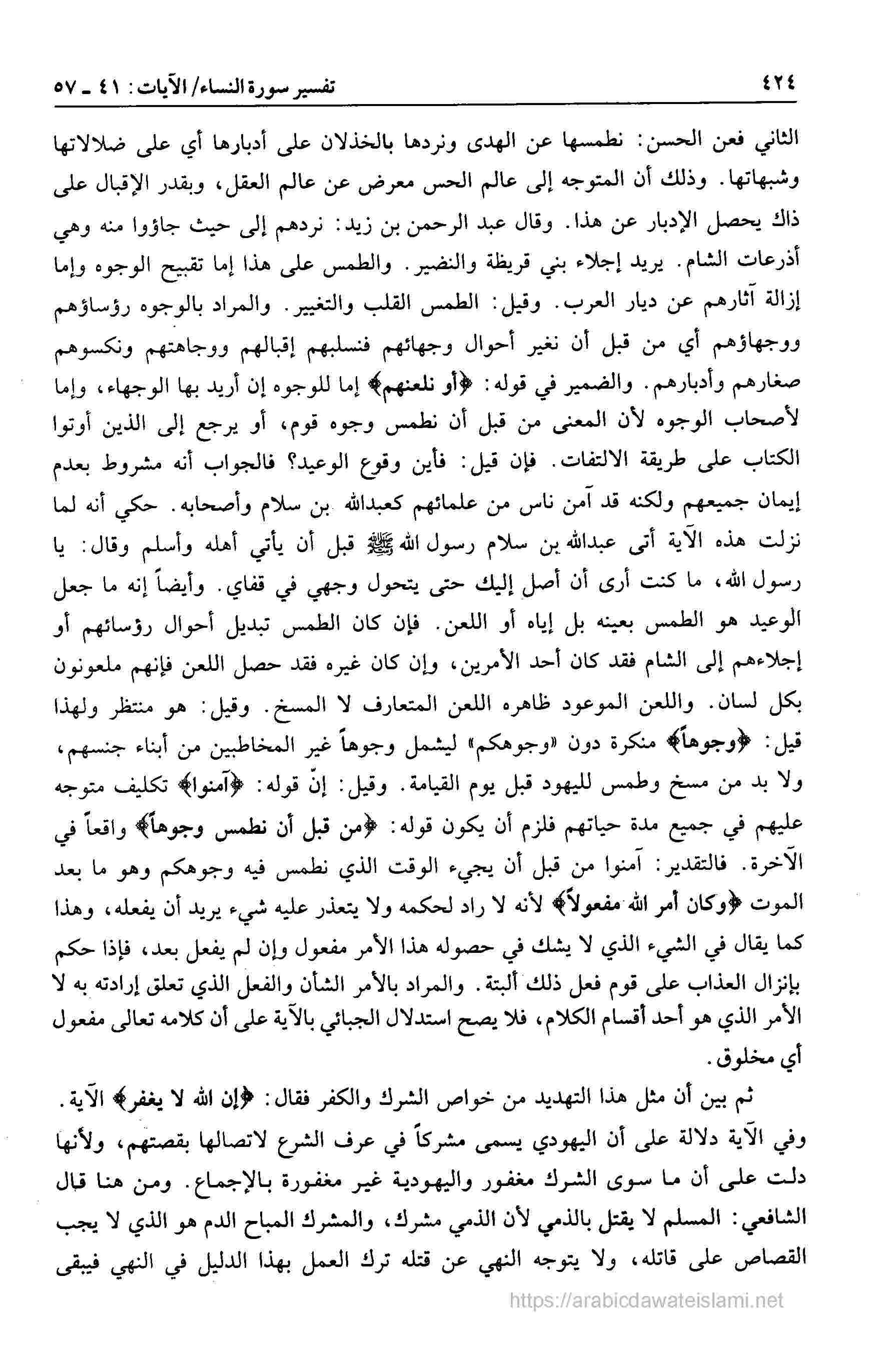 ٤٢٤ تفسير سورة النساء/ الآيات: ٤١ ـ ٥٧

الثاني فعن الحسن: نطمسها عن الهدى ونردها بالخذلان على أدبارها أي على ضلالاتها وشبهاتها. وذلك أن المتوجه إلى عالم الحس معرض عن عالم العقل، وبقدر الإقبال على ذاك يحصل الإدبار عن هذا. وقال عبد الرحمن بن زيد: نردهم إلى حيث جاؤوا منه وهي أذرعات الشام. يريد إجلاء بني قريظة والنضير. والطمس على هذا إما تقبيح الوجوه وإما إزالة آثارهم عن ديار العرب. وقيل: الطمس القلب والتغيير. والمراد بالوجوه رؤساؤهم ووجهاؤهم أي من قبل أن نغير أحوال وجهائهم فنسلبهم إقبالهم ووجاهتهم ونكسوهم صغارهم وأدبارهم. والضمير في قوله: ﴿أو نلعنهم﴾ إما للوجوه إن أريد بها الوجهاء، وإما لأصحاب الوجوه لأن المعنى من قبل أن نطمس وجوه قوم، أو يرجع إلى الذين أوتوا الكتاب على طريقة الالتفات. فإن قيل: فأين وقوع الوعيد؟ فالجواب أنه مشروط بعدم إيمان جميعهم ولكنه قد آمن ناس من علمائهم كعبدالله بن سلام وأصحابه. حكي أنه لما نزلت هذه الآية أتى عبدالله بن سلام رسول الله ﷺ قبل أن يأتي أهله وأسلم وقال: يا رسول الله، ما كنت أرى أن أصل إليك حتى يتحول وجهي في قفاي. وأيضاً إنه ما جعل الوعيد هو الطمس بعينه بل إياه أو اللعن. فإن كان الطمس تبديل أحوال رؤسائهم أو إجلاءهم إلى الشام فقد كان أحد الأمرين، وإن كان غيره فقد حصل اللعن فإنهم ملعونون بكل لسان. واللعن الموعود ظاهره اللعن المتعارف لا المسخ. وقيل: هو منتظر ولهذا قيل: ﴿وجوهاً﴾ منكرة دون «وجوهكم» ليشمل وجوهاً غير المخاطبين من أبناء جنسهم، ولا بد من مسخ وطمس لليهود قبل يوم القيامة. وقيل: إنّ قوله: ﴿آمنوا﴾ تكليف متوجه عليهم في جميع مدة حياتهم فلزم أن يكون قوله: ﴿من قبل أن نطمس وجوهاً﴾ واقعاً في الآخرة. فالتقدير: آمنوا من قبل أن يجيء الوقت الذي نطمس فيه وجوهكم وهو ما بعد الموت ﴿وكان أمر الله مفعولاً﴾ لأنه لا راد لحكمه ولا يتعذر عليه شيء يريد أن يفعله، وهذا كما يقال في الشيء الذي لا يشك في حصوله هذا الأمر مفعول وإن لم يفعل بعد، فإذا حكم بإنزال العذاب على قوم فعل ذلك ألبتة. والمراد بالأمر الشأن والفعل الذي تعلق إرادته به لا الأمر الذي هو أحد أقسام الكلام، فلا يصح استدلال الجبائي بالآية على أن كلامه تعالى مفعول أي مخلوق.

ثم بين أن مثل هذا التهديد من خواص الشرك والكفر فقال: ﴿إن الله لا يغفر﴾ الآية. وفي الآية دلالة على أن اليهودي يسمى مشركاً في عرف الشرع لاتصالها بقصتهم، ولأنها دلت على أن ما سوى الشرك مغفور واليهودية غير مغفورة بالإجماع. ومن هنا قال الشافعي: المسلم لا يقتل بالذمي لأن الذمي مشرك، والمشرك المباح الدم هو الذي لا يجب القصاص على قاتله، ولا يتوجه النهي عن قتله ترك العمل بهذا الدليل في النهي فيبقى

https://arabicdawateislami.net